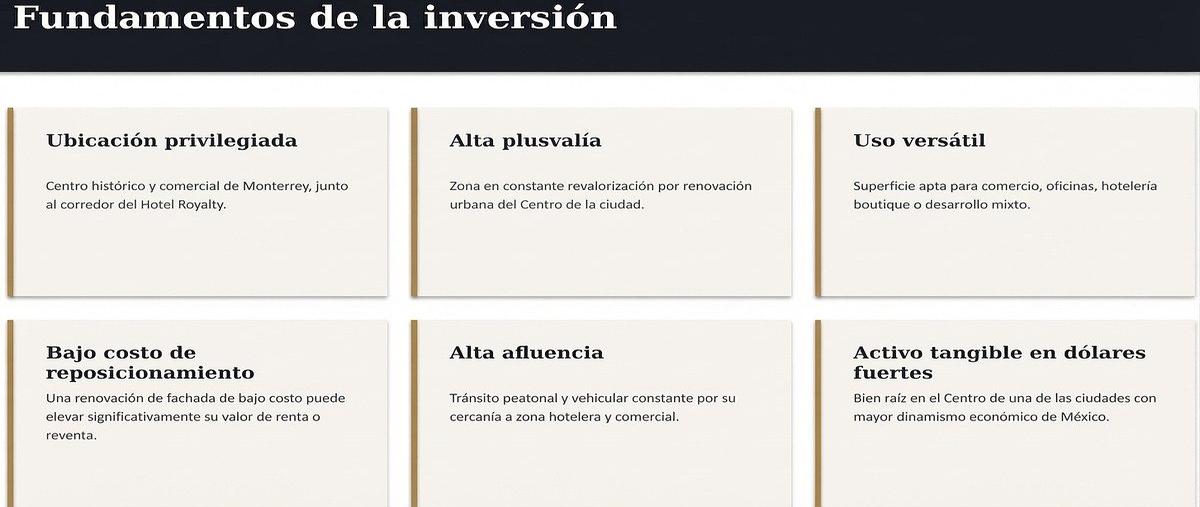 Fundamentos de la inversión

Ubicación privilegiada

Centro histórico y comercial de Monterrey, junto al corredor del Hotel Royalty.

Alta plusvalía

Zona en constante revalorización por renovación urbana del Centro de la ciudad.

Uso versátil

Superficie apta para comercio, oficinas, hotelería boutique o desarrollo mixto.

Bajo costo de reposicionamiento

Una renovación de fachada de bajo costo puede elevar significativamente su valor de renta o reventa.

Alta afluencia

Tránsito peatonal y vehicular constante por su cercanía a zona hotelera y comercial.

Activo tangible en dólares fuertes

Bien raíz en el Centro de una de las ciudades con mayor dinamismo económico de México.